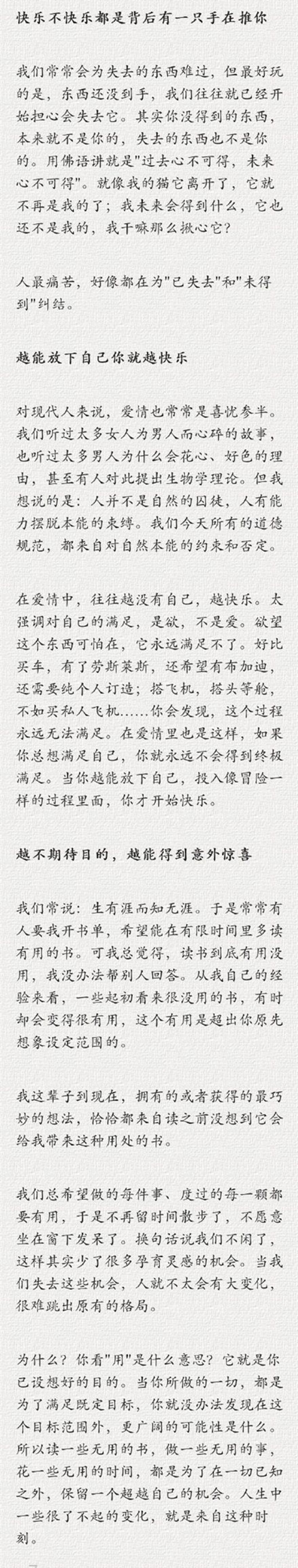 快乐不快乐都是背后有一只手在推你

我们常常会为失去的东西难过，但最好玩的是，东西还没到手，我们往往就已经开始担心会失去它。其实你没得到的东西，本来就不是你的，失去的东西也不是你的。用佛语讲就是"过去心不可得，未来心不可得"。就像我的猫它离开了，它就不再是我的了；我未来会得到什么，它也还不是我的，我干嘛那么揪心它？

人最痛苦，好像都在为"已失去"和"未得到"纠结。

越能放下自己你就越快乐

对现代人来说，爱情也常常是喜忧参半。我们听过太多女人为男人而心碎的故事，也听过太多男人为什么会花心、好色的理由，甚至有人对此提出生物学理论。但我想说的是：人并不是自然的囚徒，人有能力摆脱本能的束缚。我们今天所有的道德规范，都来自对自然本能的约束和否定。

在爱情中，往往越没有自己，越快乐。太强调对自己的满足，是欲，不是爱。欲望这个东西可怕在，它永远满足不了。好比买车，有了劳斯莱斯，还希望有布加迪，还需要纯个人订造；搭飞机，搭头等舱，不如买私人飞机……你会发现，这个过程永远无法满足。在爱情里也是这样，如果你总想满足自己，你就永远不会得到终极满足。当你越能放下自己，投入像冒险一样的过程里面，你才开始快乐。

越不期待目的，越能得到意外惊喜

我们常说：生有涯而知无涯。于是常常有人要我开书单，希望能在有限时间里多读有用的书。可我总觉得，读书到底有用没用，我没办法帮别人回答。从我自己的经验来看，一些起初看来很没用的书，有时却会变得很有用，这个有用是超出你原先想象设定范围的。

我这辈子到现在，拥有的或者获得的最巧妙的想法，恰恰都来自读之前没想到它会给我带来这种用处的书。

我们总希望做的每件事、度过的每一颗都要有用，于是不再留时间散步了，不愿意坐在窗下发呆了。换句话说我们不闲了，这样其实少了很多孕育灵感的机会。当我们失去这些机会，人就不太会有大变化，很难跳出原有的格局。

为什么？你看"用"是什么意思？它就是你已设想好的目的。当你所做的一切，都是为了满足既定目标，你就没办法发现在这个目标范围外，更广阔的可能性是什么。所以读一些无用的书，做一些无用的事，花一些无用的时间，都是为了在一切已知之外，保留一个超越自己的机会。人生中一些很了不起的变化，就是来自这种时刻。